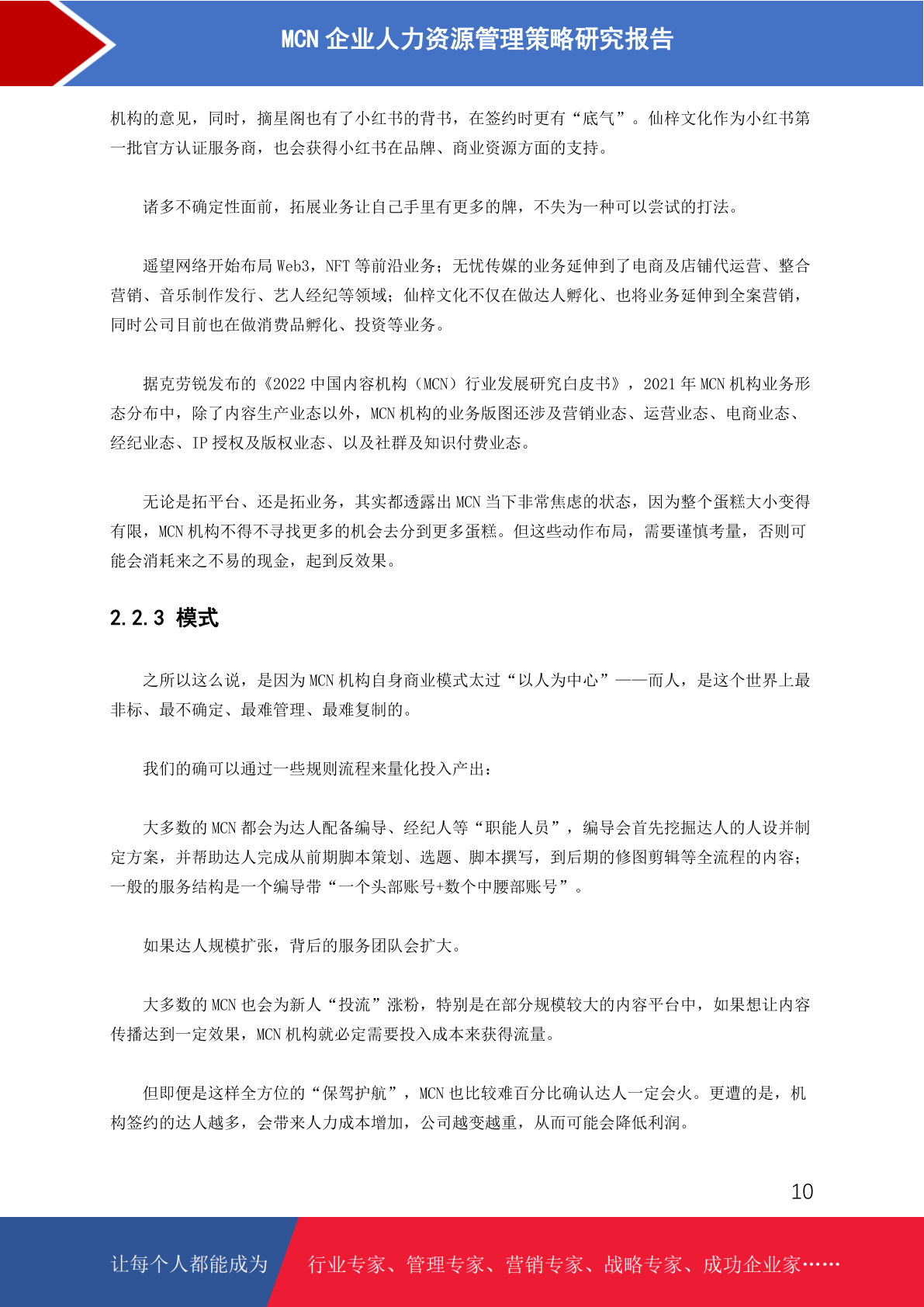 MCN 企业人力资源管理策略研究报告

机构的意见，同时，摘星阁也有了小红书的背书，在签约时更有“底气”。仙梓文化作为小红书第一批官方认证服务商，也会获得小红书在品牌、商业资源方面的支持。

诸多不确定性面前，拓展业务让自己手里有更多的牌，不失为一种可以尝试的打法。

遥望网络开始布局 Web3，NFT 等前沿业务；无忧传媒的业务延伸到了电商及店铺代运营、整合营销、音乐制作发行、艺人经纪等领域；仙梓文化不仅在做达人孵化、也将业务延伸到全案营销，同时公司目前也在做消费品孵化、投资等业务。

据克劳锐发布的《2022 中国内容机构（MCN）行业发展研究白皮书》，2021 年 MCN 机构业务形态分布中，除了内容生产业态以外，MCN 机构的业务版图还涉及营销业态、运营业态、电商业态、经纪业态、IP 授权及版权业态、以及社群及知识付费业态。

无论是拓平台、还是拓业务，其实都透露出 MCN 当下非常焦虑的状态，因为整个蛋糕大小变得有限，MCN 机构不得不寻找更多的机会去分到更多蛋糕。但这些动作布局，需要谨慎考量，否则可能会消耗来之不易的现金，起到反效果。

2.2.3 模式

之所以这么说，是因为 MCN 机构自身商业模式太过“以人为中心”——而人，是这个世界上最非标、最不确定、最难管理、最难复制的。

我们的确可以通过一些规则流程来量化投入产出：

大多数的 MCN 都会为达人配备编导、经纪人等“职能人员”，编导会首先挖掘达人的人设并制定方案，并帮助达人完成从前期脚本策划、选题、脚本撰写，到后期的修图剪辑等全流程的内容；一般的服务结构是一个编导带“一个头部账号+数个中腰部账号”。

如果达人规模扩张，背后的服务团队会扩大。

大多数的 MCN 也会为新人“投流”涨粉，特别是在部分规模较大的内容平台中，如果想让内容传播达到一定效果，MCN 机构就必定需要投入成本来获得流量。

但即便是这样全方位的“保驾护航”，MCN 也比较难百分比确认达人一定会火。更遭的是，机构签约的达人越多，会带来人力成本增加，公司越变越重，从而可能会降低利润。

10

让每个人都能成为 行业专家、管理专家、营销专家、战略专家、成功企业家……